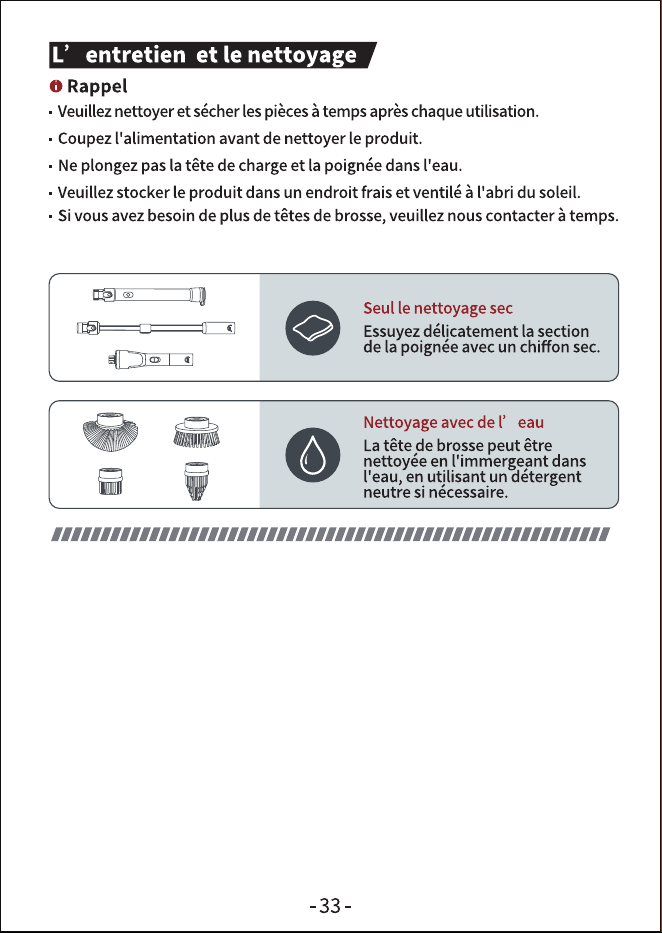 L’ entretien et le nettoyage

Rappel

· Veuillez nettoyer et sécher les pièces à temps après chaque utilisation.
· Coupez l'alimentation avant de nettoyer le produit.
· Ne plongez pas la tête de charge et la poignée dans l'eau.
· Veuillez stocker le produit dans un endroit frais et ventilé à l'abri du soleil.
· Si vous avez besoin de plus de têtes de brosse, veuillez nous contacter à temps.

Seul le nettoyage sec

Essuyez délicatement la section de la poignée avec un chiffon sec.

Nettoyage avec de l’ eau

La tête de brosse peut être nettoyée en l'immergeant dans l'eau, en utilisant un détergent neutre si nécessaire.

-33-